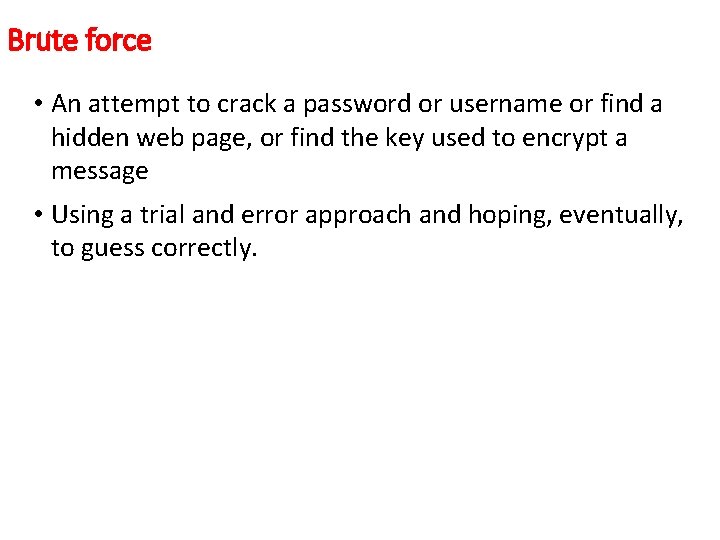 Brute force

• An attempt to crack a password or username or find a hidden web page, or find the key used to encrypt a message

• Using a trial and error approach and hoping, eventually, to guess correctly.